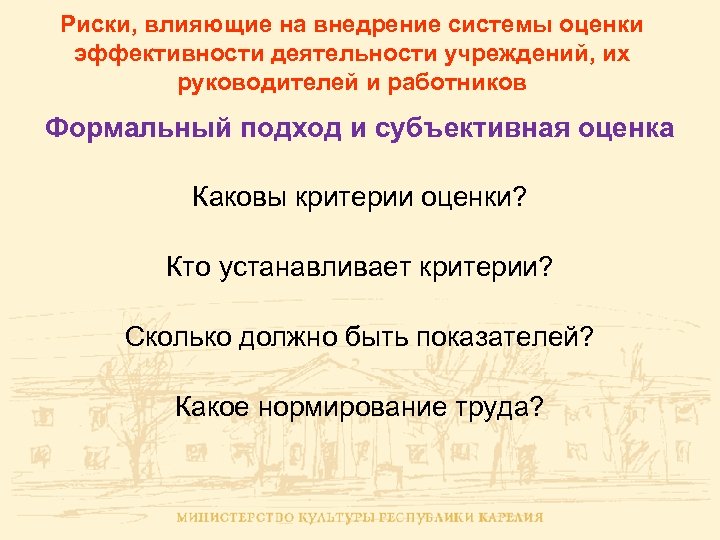 Риски, влияющие на внедрение системы оценки эффективности деятельности учреждений, их руководителей и работников

Формальный подход и субъективная оценка

Каковы критерии оценки?

Кто устанавливает критерии?

Сколько должно быть показателей?

Какое нормирование труда?

МИНИСТЕРСТВО КУЛЬТУРЫ РЕСПУБЛИКИ КАРЕЛИЯ